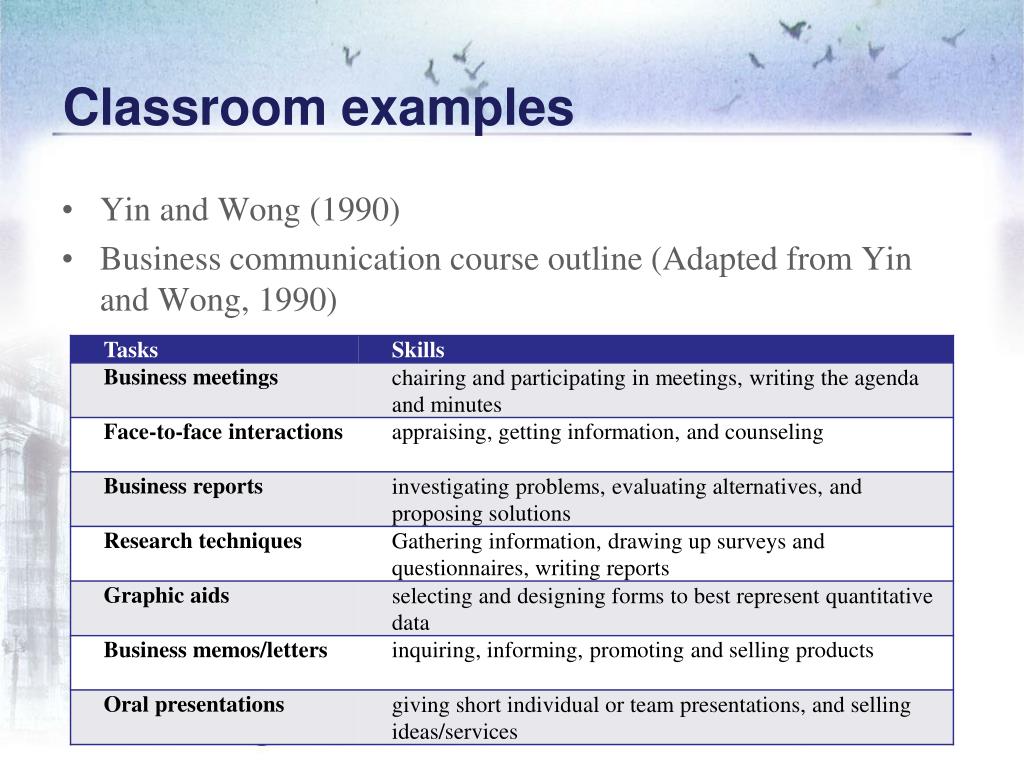 Classroom examples

• Yin and Wong (1990)
• Business communication course outline (Adapted from Yin and Wong, 1990)

| Tasks | Skills |
|---|---|
| Business meetings | chairing and participating in meetings, writing the agenda and minutes |
| Face-to-face interactions | appraising, getting information, and counseling |
| Business reports | investigating problems, evaluating alternatives, and proposing solutions |
| Research techniques | Gathering information, drawing up surveys and questionnaires, writing reports |
| Graphic aids | selecting and designing forms to best represent quantitative data |
| Business memos/letters | inquiring, informing, promoting and selling products |
| Oral presentations | giving short individual or team presentations, and selling ideas/services |